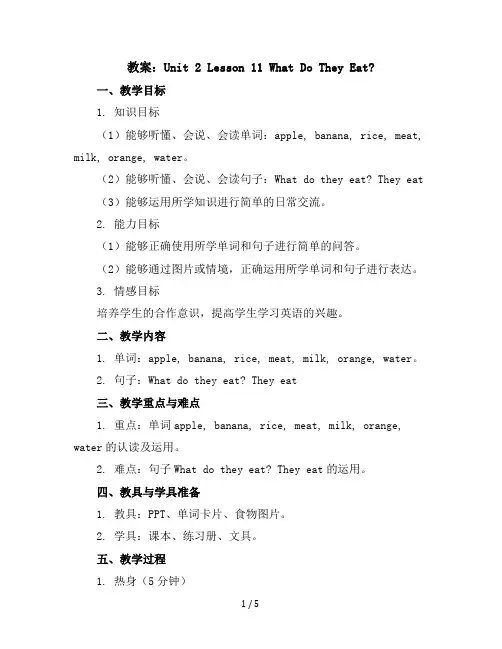 教案：Unit 2 Lesson 11 What Do They Eat?

一、教学目标

1. 知识目标

（1）能够听懂、会说、会读单词：apple, banana, rice, meat, milk, orange, water。

（2）能够听懂、会说、会读句子：What do they eat? They eat

（3）能够运用所学知识进行简单的日常交流。

2. 能力目标

（1）能够正确使用所学单词和句子进行简单的问答。

（2）能够通过图片或情境，正确运用所学单词和句子进行表达。

3. 情感目标

培养学生的合作意识，提高学生学习英语的兴趣。

二、教学内容

1. 单词：apple, banana, rice, meat, milk, orange, water。

2. 句子：What do they eat? They eat

三、教学重点与难点

1. 重点：单词 apple, banana, rice, meat, milk, orange, water 的认读及运用。

2. 难点：句子 What do they eat? They eat 的运用。

四、教具与学具准备

1. 教具：PPT、单词卡片、食物图片。

2. 学具：课本、练习册、文具。

五、教学过程

1. 热身（5 分钟）

1 / 5